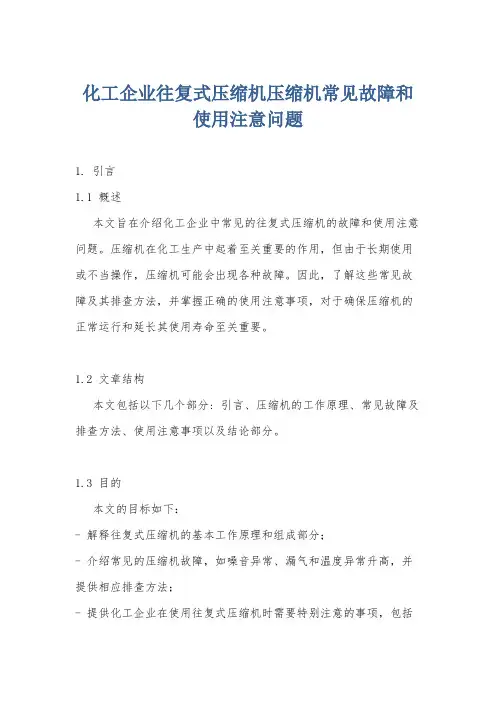 化工企业往复式压缩机压缩机常见故障和使用注意问题

1. 引言

1.1 概述

本文旨在介绍化工企业中常见的往复式压缩机的故障和使用注意问题。压缩机在化工生产中起着至关重要的作用，但由于长期使用或不当操作，压缩机可能会出现各种故障。因此，了解这些常见故障及其排查方法，并掌握正确的使用注意事项，对于确保压缩机的正常运行和延长其使用寿命至关重要。

1.2 文章结构

本文包括以下几个部分：引言、压缩机的工作原理、常见故障及排查方法、使用注意事项以及结论部分。

1.3 目的

本文的目标如下：

- 解释往复式压缩机的基本工作原理和组成部分；

- 介绍常见的压缩机故障，如噪音异常、漏气和温度异常升高，并提供相应排查方法；

- 提供化工企业在使用往复式压缩机时需要特别注意的事项，包括